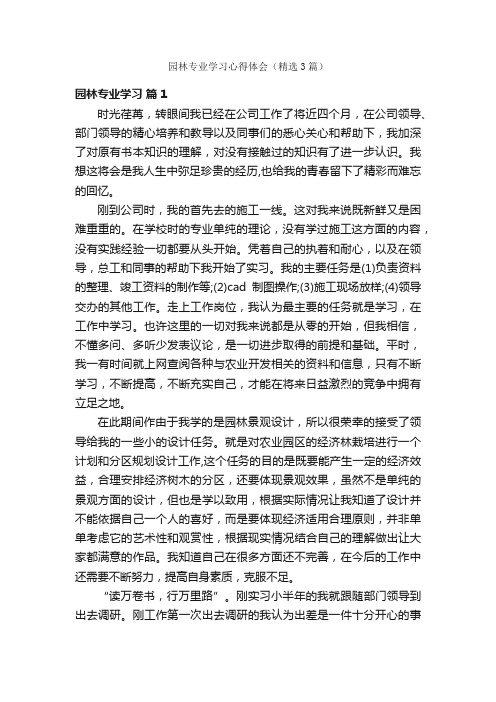 园林专业学习心得体会（精选3篇）

园林专业学习 篇1

时光荏苒，转眼间我已经在公司工作了将近四个月，在公司领导、部门领导的精心培养和教导以及同事们的悉心关心和帮助下，我加深了对原有书本知识的理解，对没有接触过的知识有了进一步认识。我想这将会是我人生中弥足珍贵的经历,也给我的青春留下了精彩而难忘的回忆。

刚到公司时，我的首先去的施工一线。这对我来说既新鲜又是困难重重的。在学校时的专业单纯的理论，没有学过施工这方面的内容，没有实践经验一切都要从头开始。凭着自己的执着和耐心，以及在领导，总工和同事的帮助下我开始了实习。我的主要任务是(1)负责资料的整理、竣工资料的制作等;(2)cad 制图操作;(3)施工现场放样;(4)领导交办的其他工作。走上工作岗位，我认为最主要的任务就是学习，在工作中学习。也许这里的一切对我来说都是从零的开始，但我相信，不懂多问、多听少发表议论，是一切进步取得的前提和基础。平时，我一有时间就上网查阅各种与农业开发相关的资料和信息，只有不断学习，不断提高，不断充实自己，才能在将来日益激烈的竞争中拥有立足之地。

在此期间作由于我学的是园林景观设计，所以很荣幸的接受了领导给我的一些小的设计任务。就是对农业园区的经济林栽培进行一个计划和分区规划设计工作,这个任务的目的是既要能产生一定的经济效益，合理安排经济树木的分区，还要体现景观效果，虽然不是单纯的景观方面的设计，但也是学以致用，根据实际情况让我知道了设计并不能依据自己一个人的喜好，而是要体现经济适用合理原则，并非单单考虑它的艺术性和观赏性，根据现实情况结合自己的理解做出让大家都满意的作品。我知道自己在很多方面还不完善，在今后的工作中还需要不断努力，提高自身素质，克服不足。

“读万卷书，行万里路”。刚实习小半年的我就跟随部门领导到出去调研。刚工作第一次出去调研的我认为出差是一件十分开心的事